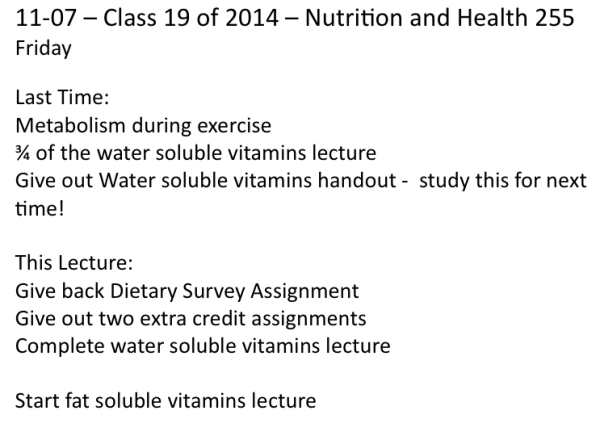 11-07 – Class 19 of 2014 – Nutrition and Health 255
Friday

Last Time:
Metabolism during exercise
¾ of the water soluble vitamins lecture
Give out Water soluble vitamins handout - study this for next time!

This Lecture:
Give back Dietary Survey Assignment
Give out two extra credit assignments
Complete water soluble vitamins lecture

Start fat soluble vitamins lecture